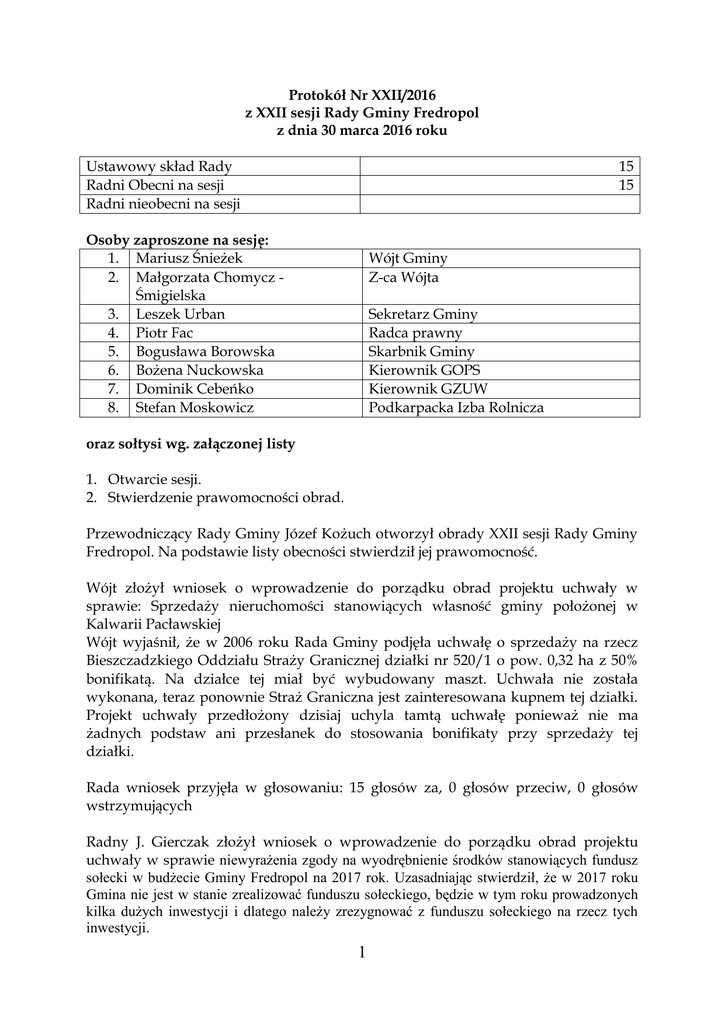 Protokół Nr XXII/2016
z XXII sesji Rady Gminy Fredropol
z dnia 30 marca 2016 roku

| Ustawowy skład Rady | 15 |
|---|---|
| Radni Obecni na sesji | 15 |
| Radni nieobecni na sesji | |

Osoby zaproszone na sesję:

| 1. | Mariusz Śnieżek | Wójt Gminy |
|---|---|---|
| 2. | Małgorzata Chomycz - Śmigielska | Z-ca Wójta |
| 3. | Leszek Urban | Sekretarz Gminy |
| 4. | Piotr Fac | Radca prawny |
| 5. | Bogusława Borowska | Skarbnik Gminy |
| 6. | Bożena Nuckowska | Kierownik GOPS |
| 7. | Dominik Cebeńko | Kierownik GZUW |
| 8. | Stefan Moskowicz | Podkarpacka Izba Rolnicza |

oraz sołtysi wg. załączonej listy

1. Otwarcie sesji.
2. Stwierdzenie prawomocności obrad.

Przewodniczący Rady Gminy Józef Kożuch otworzył obrady XXII sesji Rady Gminy Fredropol. Na podstawie listy obecności stwierdził jej prawomocność.

Wójt złożył wniosek o wprowadzenie do porządku obrad projektu uchwały w sprawie: Sprzedaży nieruchomości stanowiących własność gminy położonej w Kalwarii Pacławskiej
Wójt wyjaśnił, że w 2006 roku Rada Gminy podjęła uchwałę o sprzedaży na rzecz Bieszczadzkiego Oddziału Straży Granicznej działki nr 520/1 o pow. 0,32 ha z 50% bonifikatą. Na działce tej miał być wybudowany maszt. Uchwała nie została wykonana, teraz ponownie Straż Graniczna jest zainteresowana kupnem tej działki. Projekt uchwały przedłożony dzisiaj uchyla tamtą uchwałę ponieważ nie ma żadnych podstaw ani przesłanek do stosowania bonifikaty przy sprzedaży tej działki.

Rada wniosek przyjęła w głosowaniu: 15 głosów za, 0 głosów przeciw, 0 głosów wstrzymujących

Radny J. Gierczak złożył wniosek o wprowadzenie do porządku obrad projektu uchwały w sprawie niewyrażenia zgody na wyodrębnienie środków stanowiących fundusz sołecki w budżecie Gminy Fredropol na 2017 rok. Uzasadniając stwierdził, że w 2017 roku Gmina nie jest w stanie zrealizować funduszu sołeckiego, będzie w tym roku prowadzonych kilka dużych inwestycji i dlatego należy zrezygnować z funduszu sołeckiego na rzecz tych inwestycji.

1